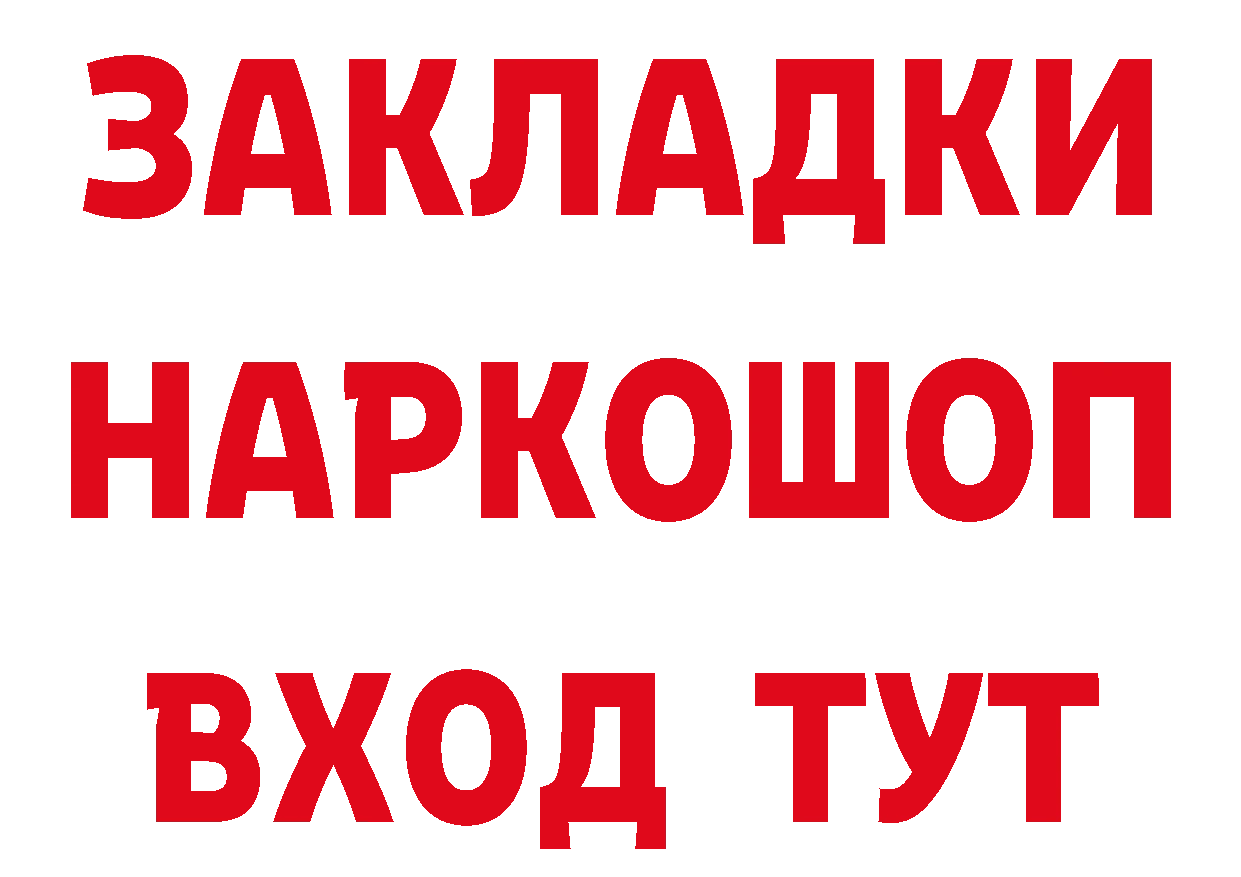 ЗАКЛАДКИ НАРКОШОП ВХОД ТУТ